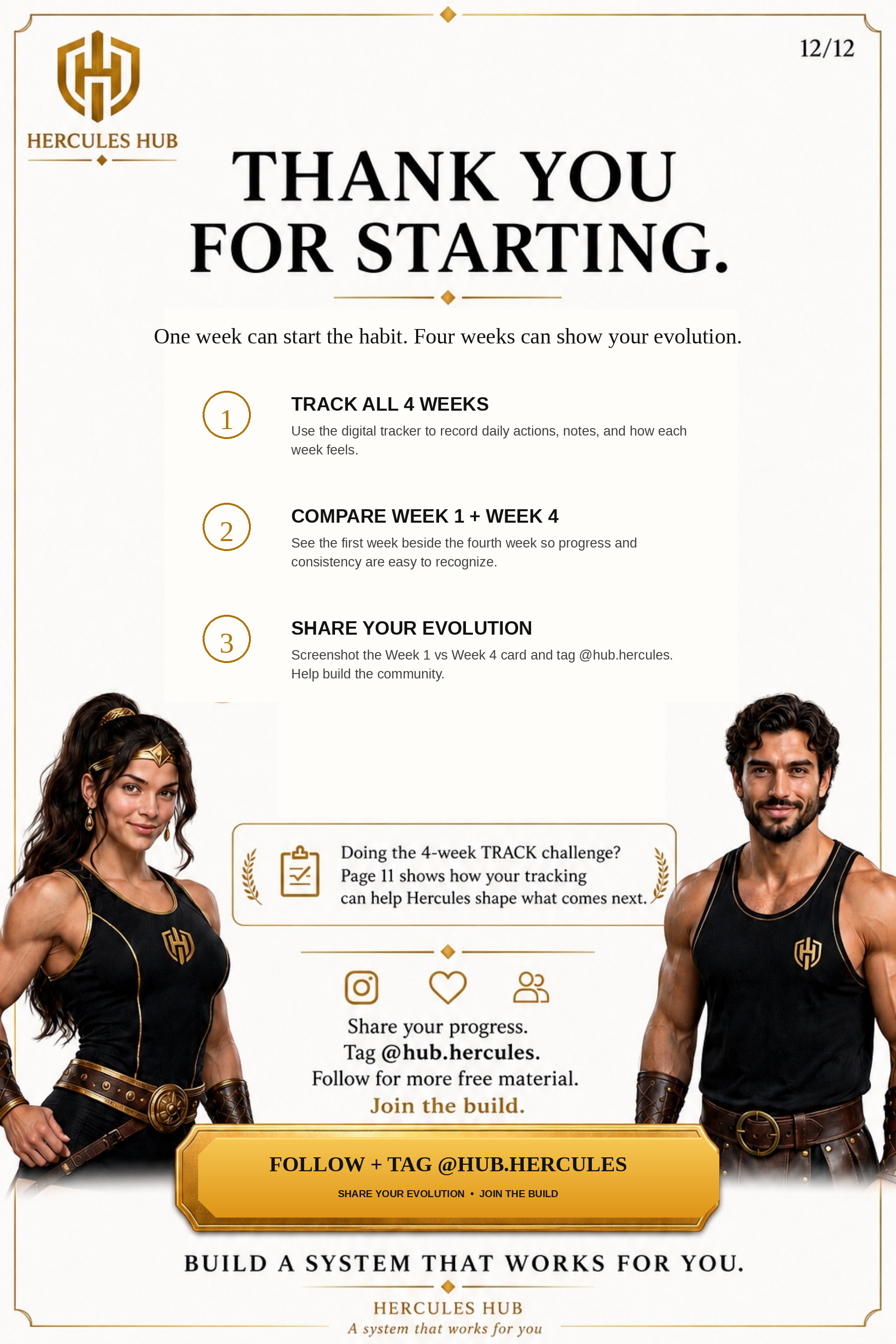 HERCULES HUB

12/12

THANK YOU FOR STARTING.

One week can start the habit. Four weeks can show your evolution.

1
TRACK ALL 4 WEEKS
Use the digital tracker to record daily actions, notes, and how each week feels.

2
COMPARE WEEK 1 + WEEK 4
See the first week beside the fourth week so progress and consistency are easy to recognize.

3
SHARE YOUR EVOLUTION
Screenshot the Week 1 vs Week 4 card and tag @hub.hercules. Help build the community.

Doing the 4-week TRACK challenge? Page 11 shows how your tracking can help Hercules shape what comes next.

Share your progress.
Tag @hub.hercules.
Follow for more free material.
Join the build.

FOLLOW + TAG @HUB.HERCULES
SHARE YOUR EVOLUTION • JOIN THE BUILD

BUILD A SYSTEM THAT WORKS FOR YOU.

HERCULES HUB
A system that works for you